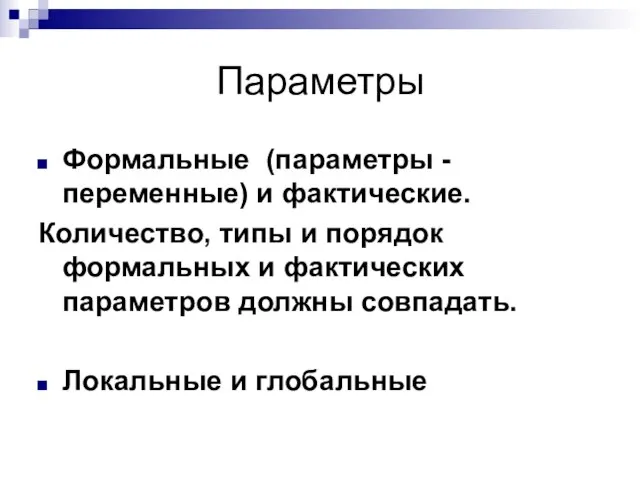 Параметры

Формальные (параметры - переменные) и фактические.

Количество, типы и порядок формальных и фактических параметров должны совпадать.

Локальные и глобальные